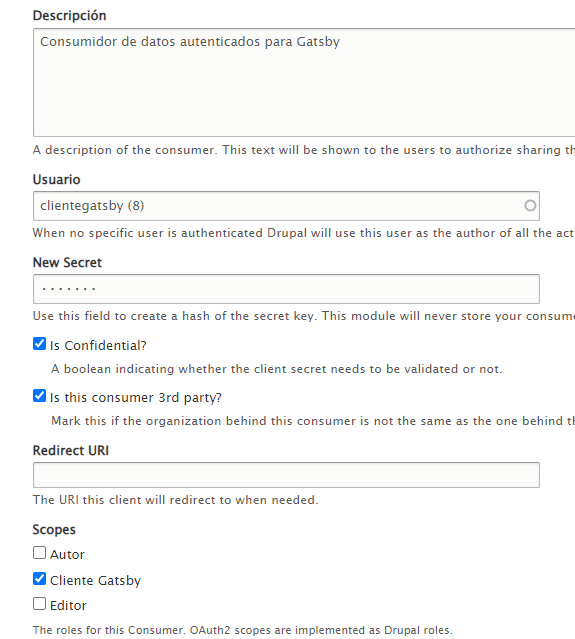 Descripción

Consumidor de datos autenticados para Gatsby

A description of the consumer. This text will be shown to the users to authorize sharing th

Usuario

clientegatsby (8)

When no specific user is authenticated Drupal will use this user as the author of all the act

New Secret

·······

Use this field to create a hash of the secret key. This module will never store your consume

Is Confidential?

A boolean indicating whether the client secret needs to be validated or not.

Is this consumer 3rd party?

Mark this if the organization behind this consumer is not the same as the one behind th

Redirect URI

The URI this client will redirect to when needed.

Scopes

Autor

Cliente Gatsby

Editor

The roles for this Consumer. OAuth2 scopes are implemented as Drupal roles.